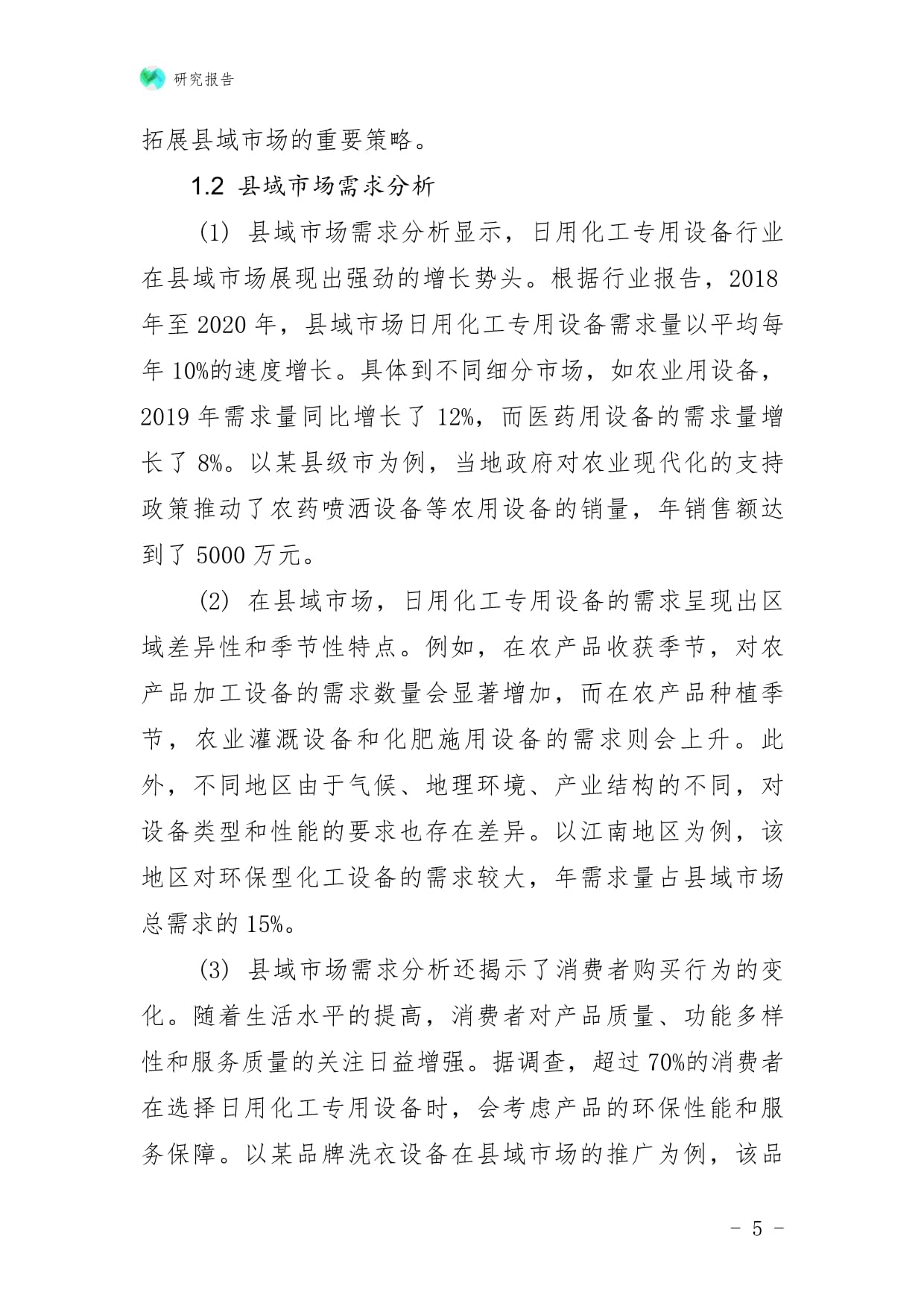 研究报告

拓展县域市场的重要策略。

1.2 县域市场需求分析

(1) 县域市场需求分析显示，日用化工专用设备行业在县域市场展现出强劲的增长势头。根据行业报告，2018年至2020年，县域市场日用化工专用设备需求量以平均每年10%的速度增长。具体到不同细分市场，如农业用设备，2019年需求量同比增长了12%，而医药用设备的需求量增长了8%。以某县级市为例，当地政府对农业现代化的支持政策推动了农药喷洒设备等农用设备的销量，年销售额达到了5000万元。

(2) 在县域市场，日用化工专用设备的需求呈现出区域差异性和季节性特点。例如，在农产品收获季节，对农产品加工设备的需求数量会显著增加，而在农产品种植季节，农业灌溉设备和化肥施用设备的需求则会上升。此外，不同地区由于气候、地理环境、产业结构的不同，对设备类型和性能的要求也存在差异。以江南地区为例，该地区对环保型化工设备的需求较大，年需求量占县域市场总需求的15%。

(3) 县域市场需求分析还揭示了消费者购买行为的变化。随着生活水平的提高，消费者对产品质量、功能多样性和服务质量的关注日益增强。据调查，超过70%的消费者在选择日用化工专用设备时，会考虑产品的环保性能和服务保障。以某品牌洗衣设备在县域市场的推广为例，该品

- 5 -